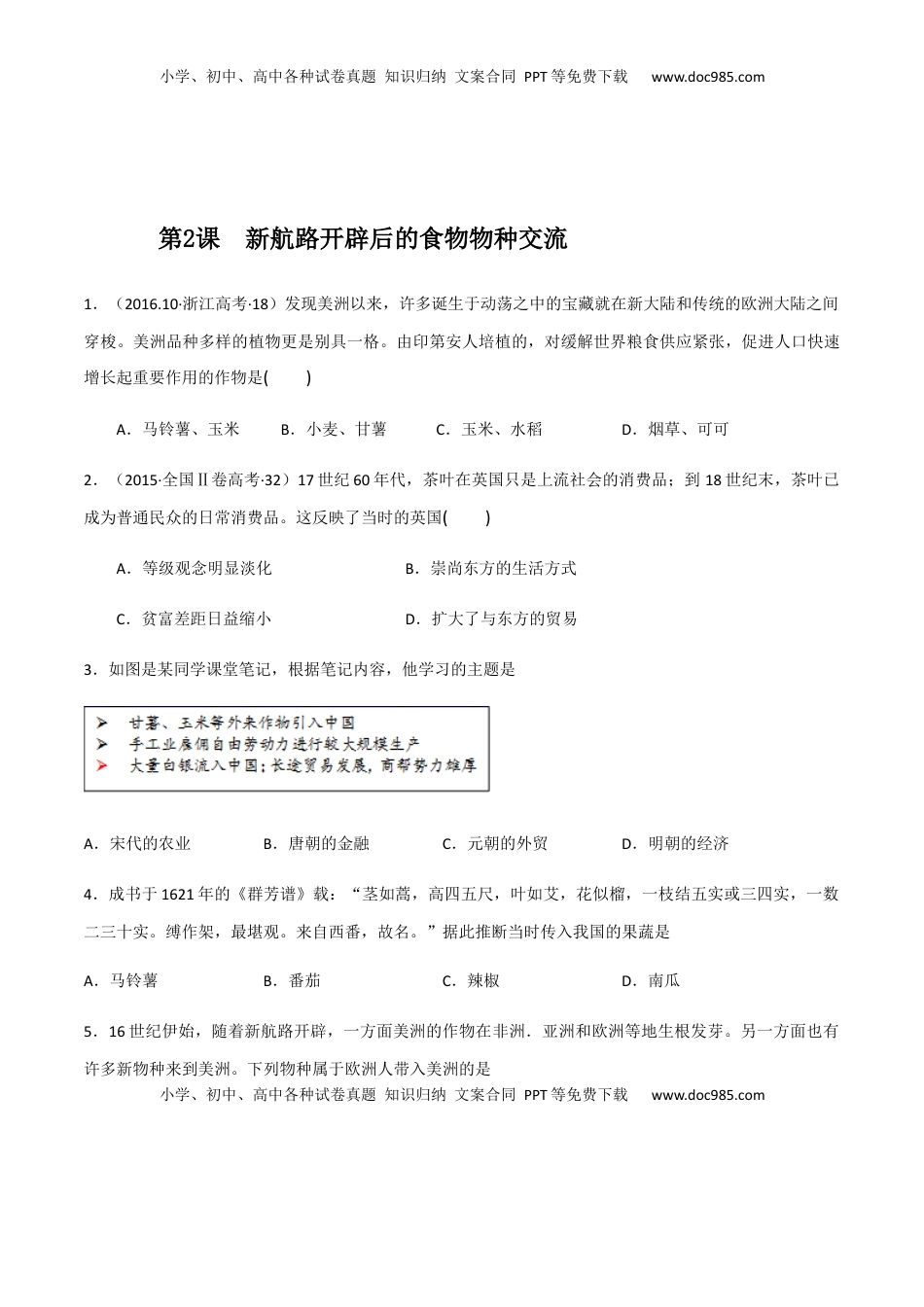 小学、初中、高中各种试卷真题 知识归纳 文案合同 PPT等免费下载 www.doc985.com

第2课 新航路开辟后的食物物种交流

1．（2016.10·浙江高考·18）发现美洲以来，许多诞生于动荡之中的宝藏就在新大陆和传统的欧洲大陆之间穿梭。美洲品种多样的植物更是别具一格。由印第安人培植的，对缓解世界粮食供应紧张，促进人口快速增长起重要作用的作物是( )

A．马铃薯、玉米 B．小麦、甘薯 C．玉米、水稻 D．烟草、可可

2．（2015·全国Ⅱ卷高考·32）17世纪60年代，茶叶在英国只是上流社会的消费品；到18世纪末，茶叶已成为普通民众的日常消费品。这反映了当时的英国( )

A．等级观念明显淡化 B．崇尚东方的生活方式

C．贫富差距日益缩小 D．扩大了与东方的贸易

3．如图是某同学课堂笔记，根据笔记内容，他学习的主题是

➢ 甘薯、玉米等外来作物引入中国
➢ 手工业雇佣自由劳动力进行较大规模生产
➢ 大量白银流入中国；长途贸易发展，商帮势力雄厚

A．宋代的农业 B．唐朝的金融 C．元朝的外贸 D．明朝的经济

4．成书于1621年的《群芳谱》载：“茎如蒿，高四五尺，叶如艾，花似榴，一枝结五实或三四实，一数二三十实。缚作架，最堪观。来自西番，故名。”据此推断当时传入我国的果蔬是

A．马铃薯 B．番茄 C．辣椒 D．南瓜

5．16世纪伊始，随着新航路开辟，一方面美洲的作物在非洲．亚洲和欧洲等地生根发芽。另一方面也有许多新物种来到美洲。下列物种属于欧洲人带入美洲的是

小学、初中、高中各种试卷真题 知识归纳 文案合同 PPT等免费下载 www.doc985.com